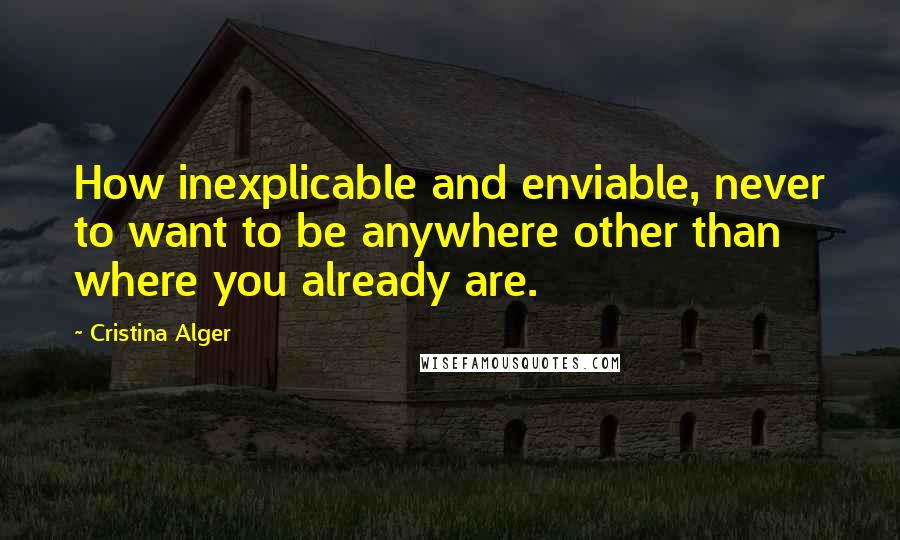 How inexplicable and enviable, never to want to be anywhere other than where you already are.

~ Cristina Alger

WISEFAMOUSQUOTES.COM